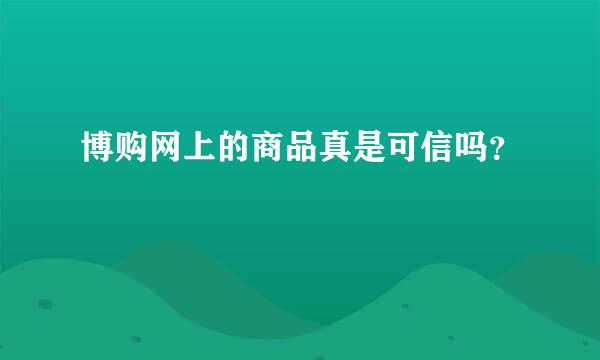 博购网上的商品真是可信吗?